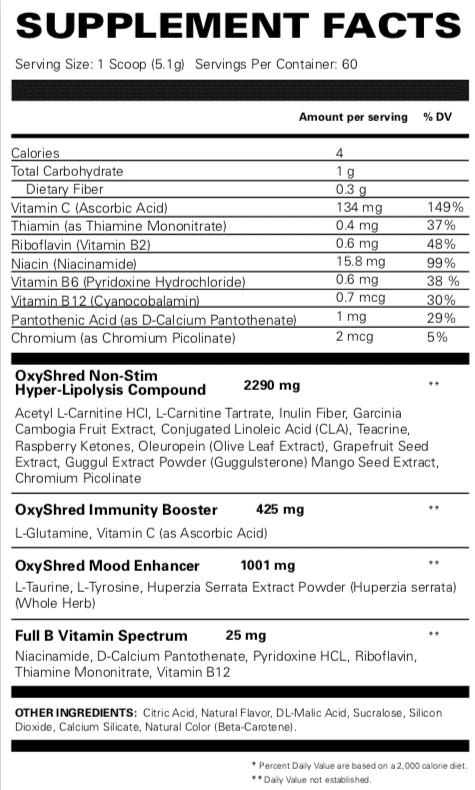 SUPPLEMENT FACTS

Serving Size: 1 Scoop (5.1g) Servings Per Container: 60

| | Amount per serving | % DV |
|---|---|---|
| Calories | 4 | |
| Total Carbohydrate | 1 g | |
| Dietary Fiber | 0.3 g | |
| Vitamin C (Ascorbic Acid) | 134 mg | 149% |
| Thiamin (as Thiamine Mononitrate) | 0.4 mg | 37% |
| Riboflavin (Vitamin B2) | 0.6 mg | 48% |
| Niacin (Niacinamide) | 15.8 mg | 99% |
| Vitamin B6 (Pyridoxine Hydrochloride) | 0.6 mg | 38 % |
| Vitamin B12 (Cyanocobalamin) | 0.7 mcg | 30% |
| Pantothenic Acid (as D-Calcium Pantothenate) | 1 mg | 29% |
| Chromium (as Chromium Picolinate) | 2 mcg | 5% |

OxyShred Non-Stim Hyper-Lipolysis Compound 2290 mg **

Acetyl L-Carnitine HCl, L-Carnitine Tartrate, Inulin Fiber, Garcinia Cambogia Fruit Extract, Conjugated Linoleic Acid (CLA), Teacrine, Raspberry Ketones, Oleuropein (Olive Leaf Extract), Grapefruit Seed Extract, Guggul Extract Powder (Guggulsterone) Mango Seed Extract, Chromium Picolinate

OxyShred Immunity Booster 425 mg **

L-Glutamine, Vitamin C (as Ascorbic Acid)

OxyShred Mood Enhancer 1001 mg **

L-Taurine, L-Tyrosine, Huperzia Serrata Extract Powder (Huperzia serrata) (Whole Herb)

Full B Vitamin Spectrum 25 mg **

Niacinamide, D-Calcium Pantothenate, Pyridoxine HCL, Riboflavin, Thiamine Mononitrate, Vitamin B12

OTHER INGREDIENTS: Citric Acid, Natural Flavor, DL-Malic Acid, Sucralose, Silicon Dioxide, Calcium Silicate, Natural Color (Beta-Carotene).

* Percent Daily Value are based on a 2,000 calorie diet.
** Daily Value not established.